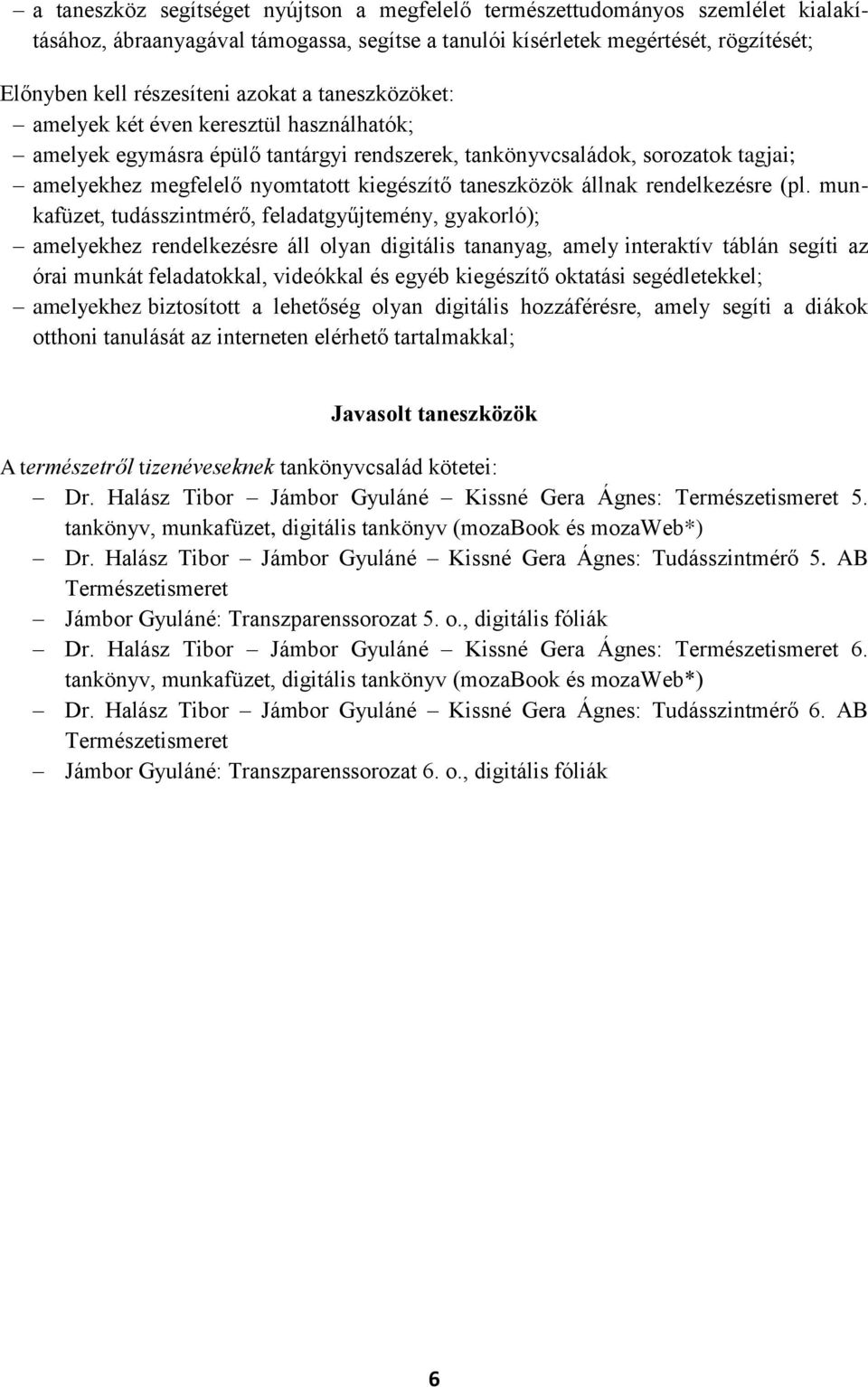 – a taneszköz segítséget nyújtson a megfelelő természettudományos szemlélet kialakításához, ábraanyagával támogassa, segítse a tanulói kísérletek megértését, rögzítését;

Előnyben kell részesíteni azokat a taneszközöket:

– amelyek két éven keresztül használhatók;

– amelyek egymásra épülő tantárgyi rendszerek, tankönyvcsaládok, sorozatok tagjai;

– amelyekhez megfelelő nyomtatott kiegészítő taneszközök állnak rendelkezésre (pl. munkafüzet, tudásszintmérő, feladatgyűjtemény, gyakorló);

– amelyekhez rendelkezésre áll olyan digitális tananyag, amely interaktív táblán segíti az órai munkát feladatokkal, videókkal és egyéb kiegészítő oktatási segédletekkel;

– amelyekhez biztosított a lehetőség olyan digitális hozzáférésre, amely segíti a diákok otthoni tanulását az interneten elérhető tartalmakkal;

Javasolt taneszközök

A természetről tizenéveseknek tankönyvcsalád kötetei:

– Dr. Halász Tibor – Jámbor Gyuláné – Kissné Gera Ágnes: Természetismeret 5. tankönyv, munkafüzet, digitális tankönyv (mozaBook és mozaWeb*)

– Dr. Halász Tibor – Jámbor Gyuláné – Kissné Gera Ágnes: Tudásszintmérő 5. AB Természetismeret

– Jámbor Gyuláné: Transzparenssorozat 5. o., digitális fóliák

– Dr. Halász Tibor – Jámbor Gyuláné – Kissné Gera Ágnes: Természetismeret 6. tankönyv, munkafüzet, digitális tankönyv (mozaBook és mozaWeb*)

– Dr. Halász Tibor – Jámbor Gyuláné – Kissné Gera Ágnes: Tudásszintmérő 6. AB Természetismeret

– Jámbor Gyuláné: Transzparenssorozat 6. o., digitális fóliák

6